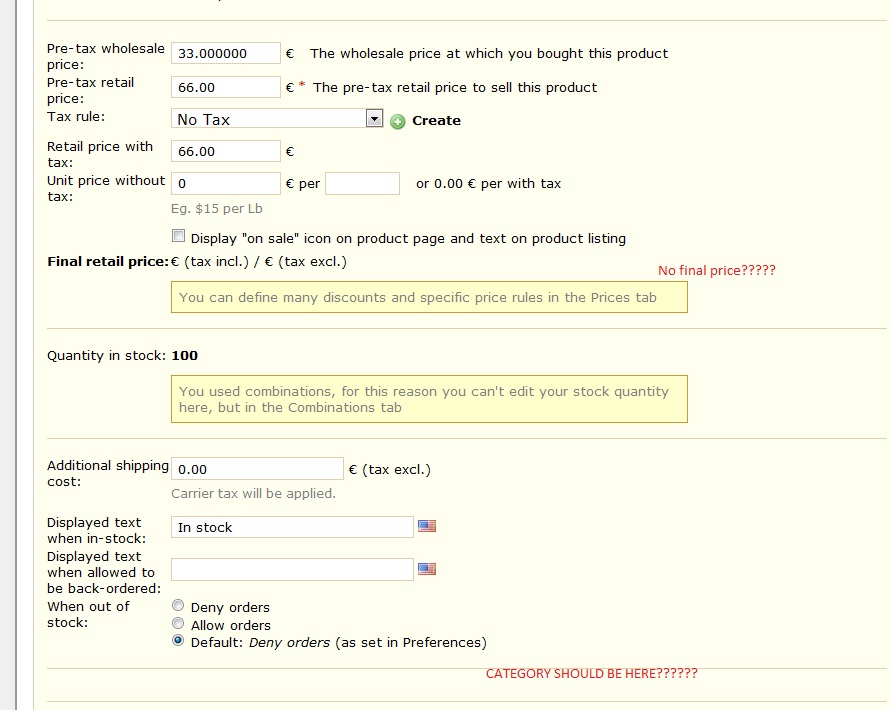 Pre-tax wholesale price: 33.000000 € The wholesale price at which you bought this product

Pre-tax retail price: 66.00 € * The pre-tax retail price to sell this product

Tax rule: No Tax Create

Retail price with tax: 66.00 €

Unit price without tax: 0 € per or 0.00 € per with tax

Eg. $15 per Lb

Display "on sale" icon on product page and text on product listing

Final retail price: € (tax incl.) / € (tax excl.)

No final price?????

You can define many discounts and specific price rules in the Prices tab

Quantity in stock: 100

You used combinations, for this reason you can't edit your stock quantity here, but in the Combinations tab

Additional shipping cost: 0.00 € (tax excl.)

Carrier tax will be applied.

Displayed text when in-stock: In stock

Displayed text when allowed to be back-ordered:

When out of stock:
Deny orders
Allow orders
Default: Deny orders (as set in Preferences)

CATEGORY SHOULD BE HERE??????